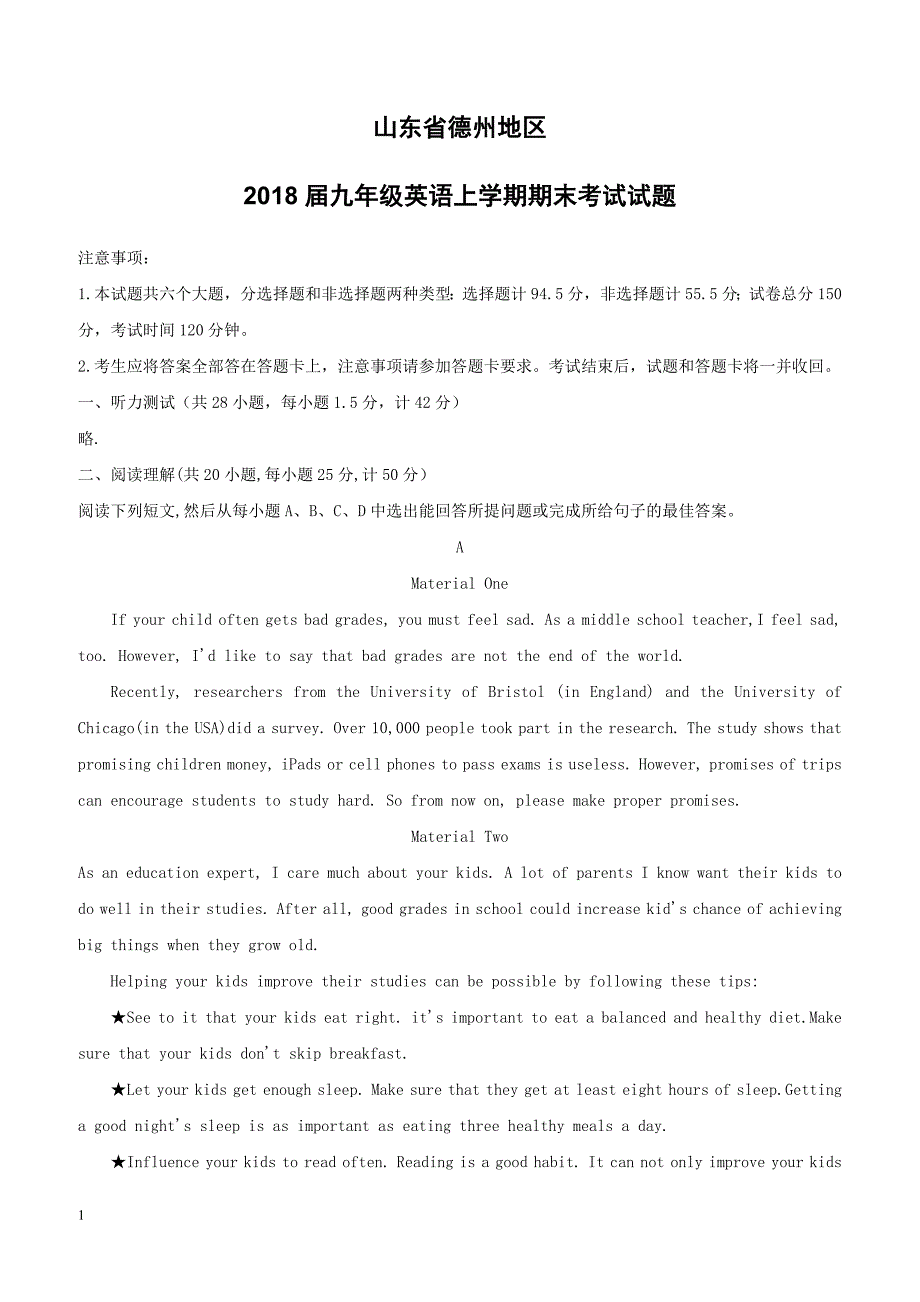 山东省德州地区

2018 届九年级英语上学期期末考试试题

注意事项：

1.本试题共六个大题，分选择题和非选择题两种类型：选择题计 94.5 分，非选择题计 55.5 分；试卷总分 150 分，考试时间 120 分钟。

2.考生应将答案全部答在答题卡上，注意事项请参加答题卡要求。考试结束后，试题和答题卡将一并收回。

一、听力测试（共 28 小题，每小题 1.5 分，计 42 分）

略.

二、阅读理解(共 20 小题,每小题 25 分,计 50 分)

阅读下列短文,然后从每小题 A、B、C、D 中选出能回答所提问题或完成所给句子的最佳答案。

A

Material One

If your child often gets bad grades, you must feel sad. As a middle school teacher,I feel sad, too. However, I'd like to say that bad grades are not the end of the world.

Recently, researchers from the University of Bristol (in England) and the University of Chicago(in the USA)did a survey. Over 10,000 people took part in the research. The study shows that promising children money, iPads or cell phones to pass exams is useless. However, promises of trips can encourage students to study hard. So from now on, please make proper promises.

Material Two

As an education expert, I care much about your kids. A lot of parents I know want their kids to do well in their studies. After all, good grades in school could increase kid's chance of achieving big things when they grow old.

Helping your kids improve their studies can be possible by following these tips:

★See to it that your kids eat right. it's important to eat a balanced and healthy diet.Make sure that your kids don't skip breakfast.

★Let your kids get enough sleep. Make sure that they get at least eight hours of sleep.Getting a good night's sleep is as important as eating three healthy meals a day.

★Influence your kids to read often. Reading is a good habit. It can not only improve your kids

1